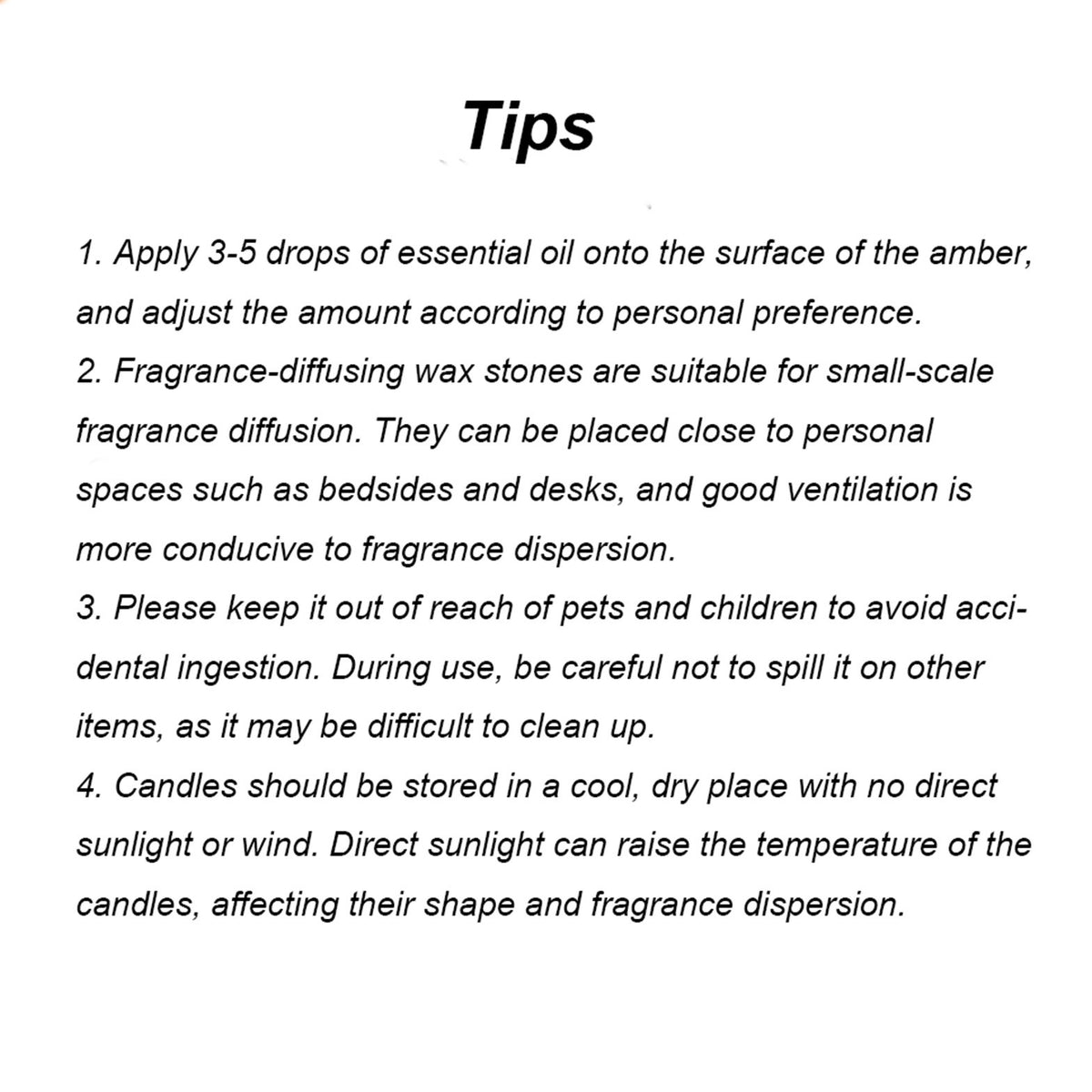 Tips

1. Apply 3-5 drops of essential oil onto the surface of the amber, and adjust the amount according to personal preference.
2. Fragrance-diffusing wax stones are suitable for small-scale fragrance diffusion. They can be placed close to personal spaces such as bedsides and desks, and good ventilation is more conducive to fragrance dispersion.
3. Please keep it out of reach of pets and children to avoid accidental ingestion. During use, be careful not to spill it on other items, as it may be difficult to clean up.
4. Candles should be stored in a cool, dry place with no direct sunlight or wind. Direct sunlight can raise the temperature of the candles, affecting their shape and fragrance dispersion.